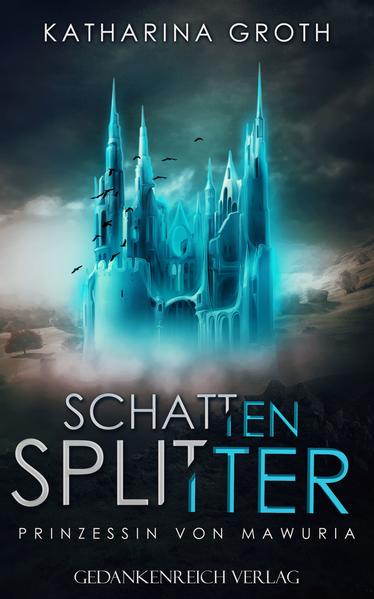 KATHARINA GROTH

SCHATTEN
SPLITTER

PRINZESSIN VON MAWURIA

GEDANKENREICH VERLAG